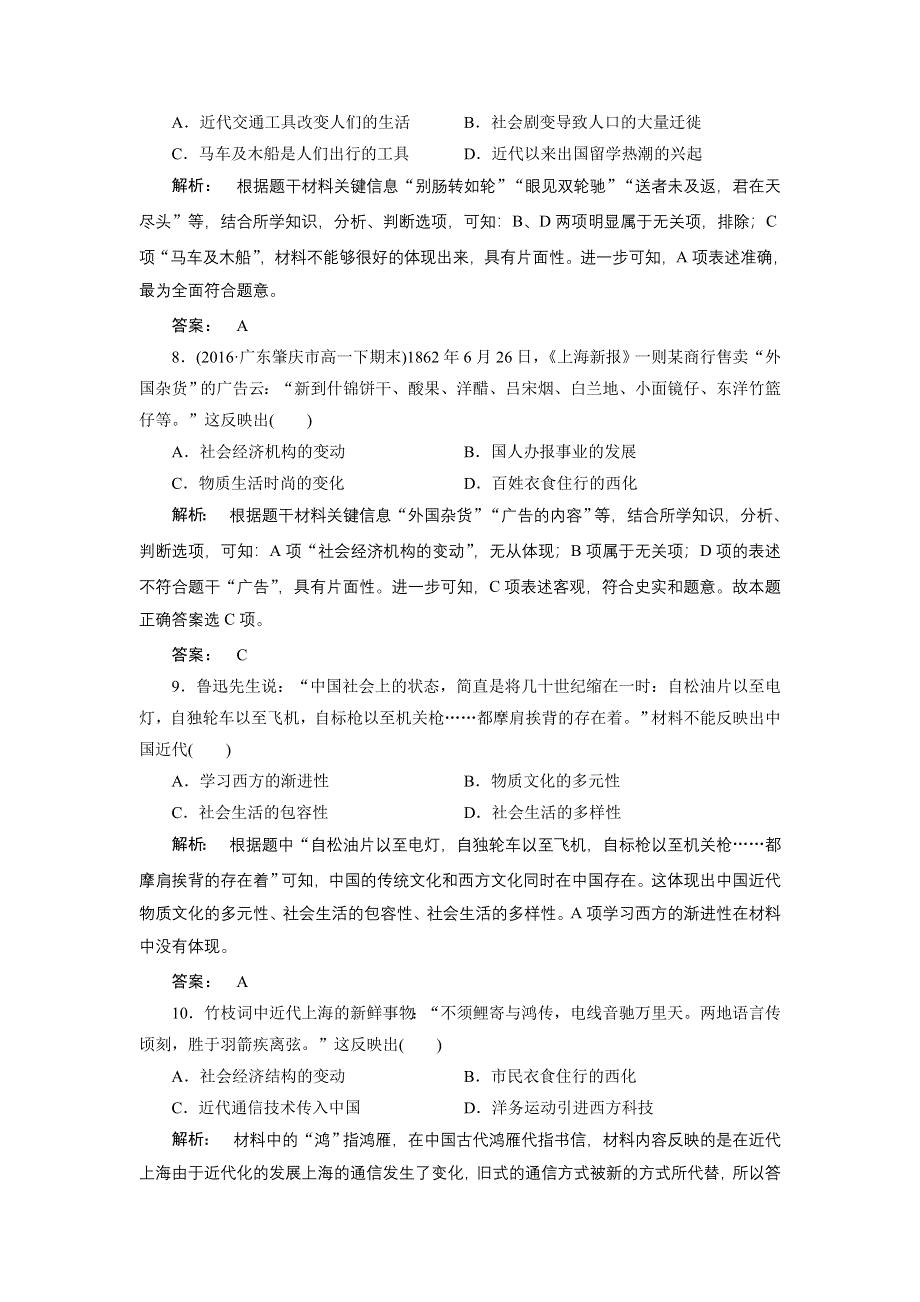 A．近代交通工具改变人们的生活　　B．社会剧变导致人口的大量迁徙

C．马车及木船是人们出行的工具　　D．近代以来出国留学热潮的兴起

解析：　根据题干材料关键信息“别肠转如轮”“眼见双轮驰”“送者未及返，君在天尽头”等，结合所学知识，分析、判断选项，可知：B、D两项明显属于无关项，排除；C项“马车及木船”，材料不能够很好的体现出来，具有片面性。进一步可知，A项表述准确，最为全面符合题意。

答案：　A

8．(2016·广东肇庆市高一下期末)1862年6月26日，《上海新报》一则某商行售卖“外国杂货”的广告云：“新到什锦饼干、酸果、洋醋、吕宋烟、白兰地、小面镜仔、东洋竹篮仔等。”这反映出(　　)

A．社会经济机构的变动　　B．国人办报事业的发展

C．物质生活时尚的变化　　D．百姓衣食住行的西化

解析：　根据题干材料关键信息“外国杂货”“广告的内容”等，结合所学知识，分析、判断选项，可知：A项“社会经济机构的变动”，无从体现；B项属于无关项；D项的表述不符合题干“广告”，具有片面性。进一步可知，C项表述客观，符合史实和题意。故本题正确答案选C项。

答案：　C

9．鲁迅先生说：“中国社会上的状态，简直是将几十世纪缩在一时：自松油片以至电灯，自独轮车以至飞机，自标枪以至机关枪……都摩肩挨背的存在着。”材料不能反映出中国近代(　　)

A．学习西方的渐进性　　B．物质文化的多元性

C．社会生活的包容性　　D．社会生活的多样性

解析：　根据题中“自松油片以至电灯，自独轮车以至飞机，自标枪以至机关枪……都摩肩挨背的存在着”可知，中国的传统文化和西方文化同时在中国存在。这体现出中国近代物质文化的多元性、社会生活的包容性、社会生活的多样性。A项学习西方的渐进性在材料中没有体现。

答案：　A

10．竹枝词中近代上海的新鲜事物：“不须鲤寄与鸿传，电线音驰万里天。两地语言传顷刻，胜于羽箭疾离弦。”这反映出(　　)

A．社会经济结构的变动　　B．市民衣食住行的西化

C．近代通信技术传入中国　　D．洋务运动引进西方科技

解析：　材料中的“鸿”指鸿雁，在中国古代鸿雁代指书信，材料内容反映的是在近代上海由于近代化的发展上海的通信发生了变化，旧式的通信方式被新的方式所代替，所以答